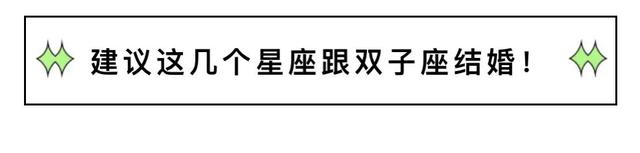 建议这几个星座跟双子座结婚！